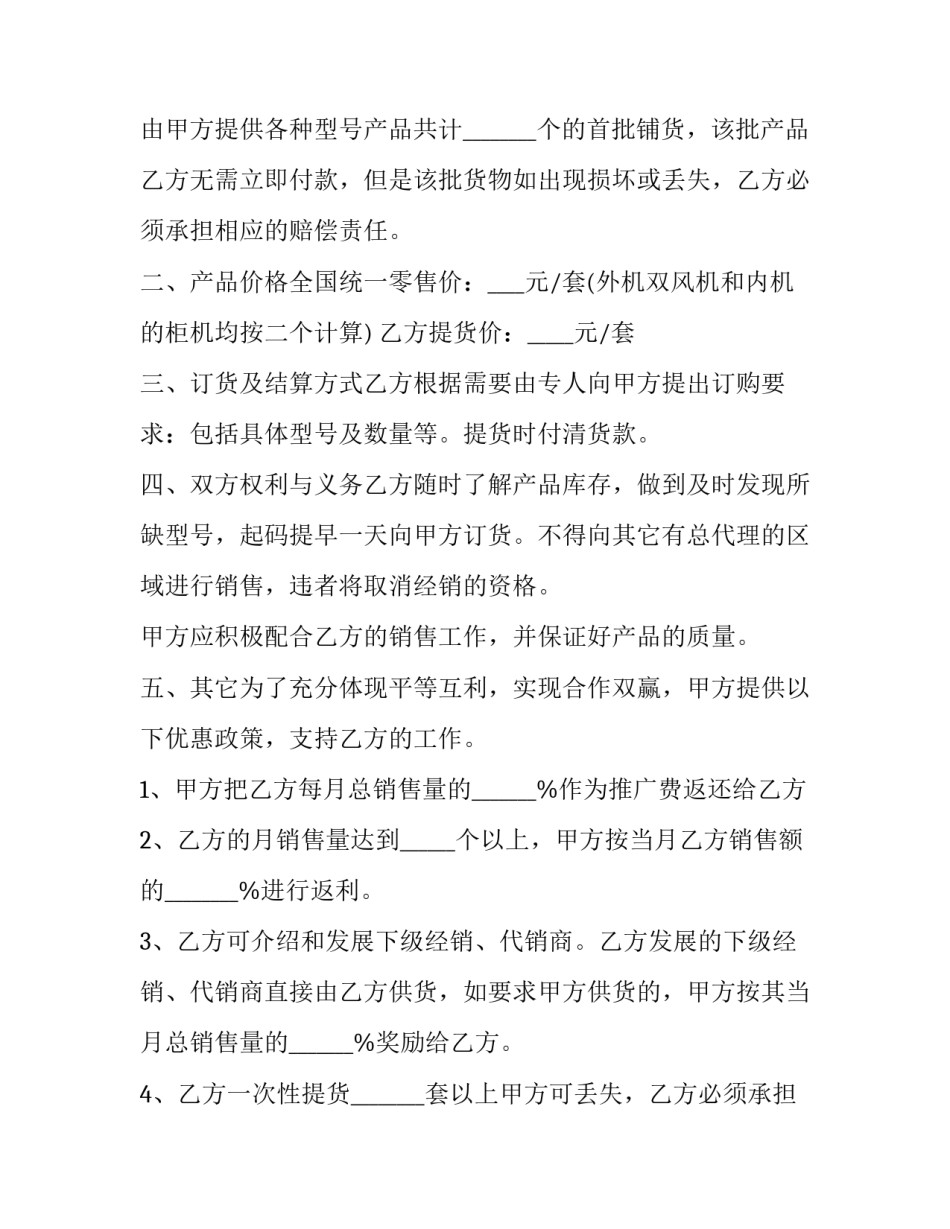 由甲方提供各种型号产品共计______个的首批铺货，该批产品乙方无需立即付款，但是该批货物如出现损坏或丢失，乙方必须承担相应的赔偿责任。

二、产品价格全国统一零售价：___元/套(外机双风机和内机的柜机均按二个计算) 乙方提货价：____元/套

三、订货及结算方式乙方根据需要由专人向甲方提出订购要求：包括具体型号及数量等。提货时付清货款。

四、双方权利与义务乙方随时了解产品库存，做到及时发现所缺型号，起码提早一天向甲方订货。不得向其它有总代理的区域进行销售，违者将取消经销的资格。

甲方应积极配合乙方的销售工作，并保证好产品的质量。

五、其它为了充分体现平等互利，实现合作双赢，甲方提供以下优惠政策，支持乙方的工作。

1、甲方把乙方每月总销售量的_____%作为推广费返还给乙方

2、乙方的月销售量达到_____个以上，甲方按当月乙方销售额的______%进行返利。

3、乙方可介绍和发展下级经销、代销商。乙方发展的下级经销、代销商直接由乙方供货，如要求甲方供货的，甲方按其当月总销售量的_____%奖励给乙方。

4、乙方一次性提货______套以上甲方可丢失，乙方必须承担